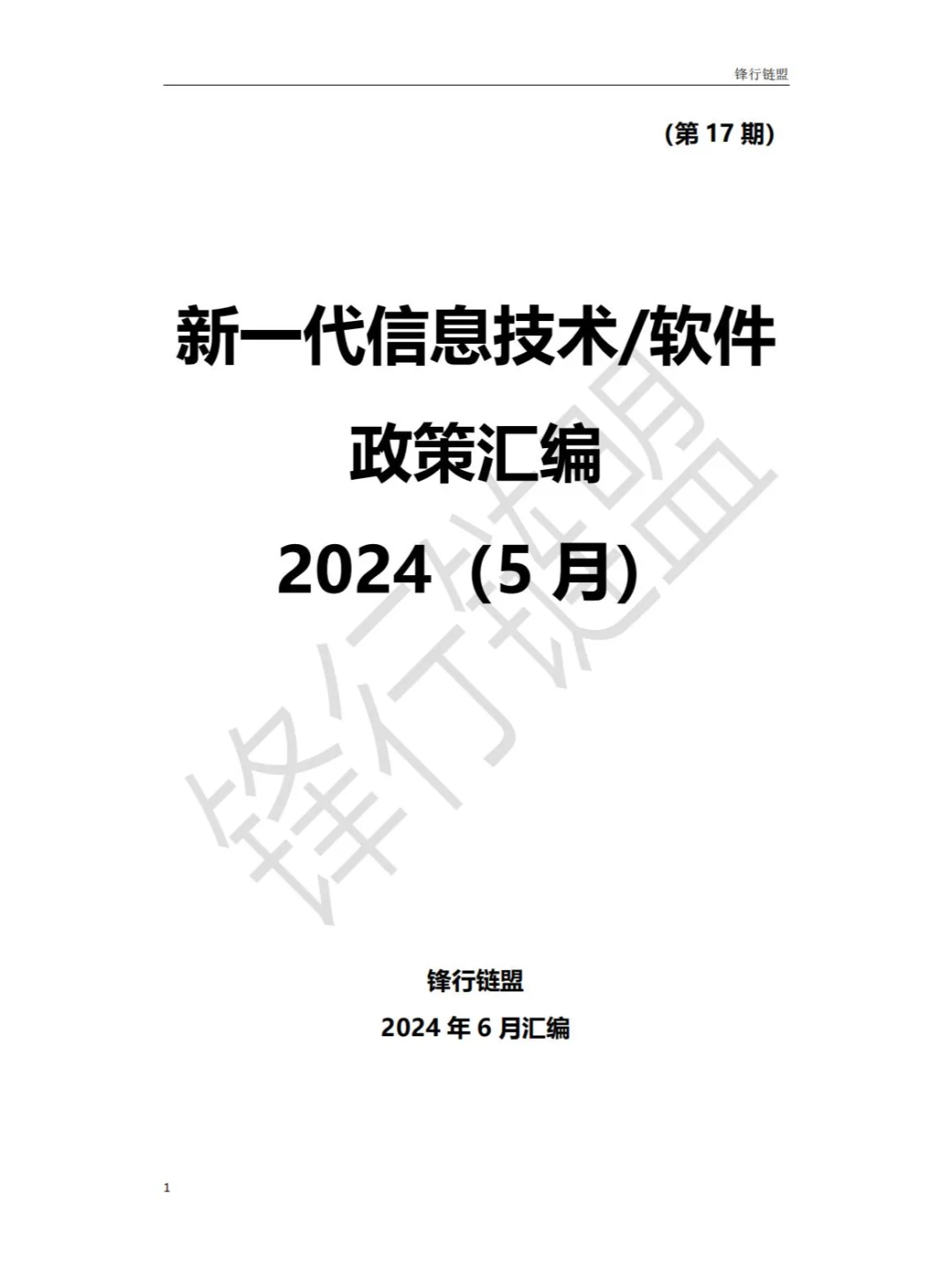 锋行链盟

(第 17 期)

新一代信息技术/软件

政策汇编

2024（5 月)

锋行链盟

锋行链盟

2024 年 6 月汇编

1